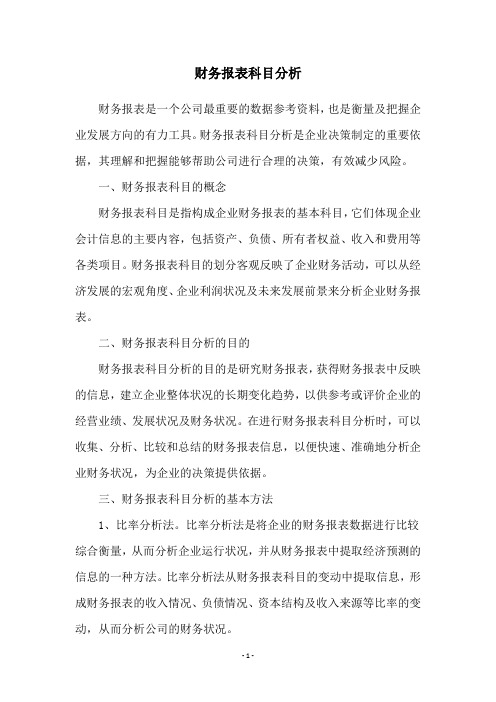 财务报表科目分析

财务报表是一个公司最重要的数据参考资料，也是衡量及把握企业发展方向的有力工具。财务报表科目分析是企业决策制定的重要依据，其理解和把握能够帮助公司进行合理的决策，有效减少风险。

一、财务报表科目的概念

财务报表科目是指构成企业财务报表的基本科目，它们体现企业会计信息的主要内容，包括资产、负债、所有者权益、收入和费用等各类项目。财务报表科目的划分客观反映了企业财务活动，可以从经济发展的宏观角度、企业利润状况及未来发展前景来分析企业财务报表。

二、财务报表科目分析的目的

财务报表科目分析的目的是研究财务报表，获得财务报表中反映的信息，建立企业整体状况的长期变化趋势，以供参考或评价企业的经营业绩、发展状况及财务状况。在进行财务报表科目分析时，可以收集、分析、比较和总结的财务报表信息，以便快速、准确地分析企业财务状况，为企业的决策提供依据。

三、财务报表科目分析的基本方法

1、比率分析法。比率分析法是将企业的财务报表数据进行比较综合衡量，从而分析企业运行状况，并从财务报表中提取经济预测的信息的一种方法。比率分析法从财务报表科目的变动中提取信息，形成财务报表的收入情况、负债情况、资本结构及收入来源等比率的变动，从而分析公司的财务状况。

- 1 -